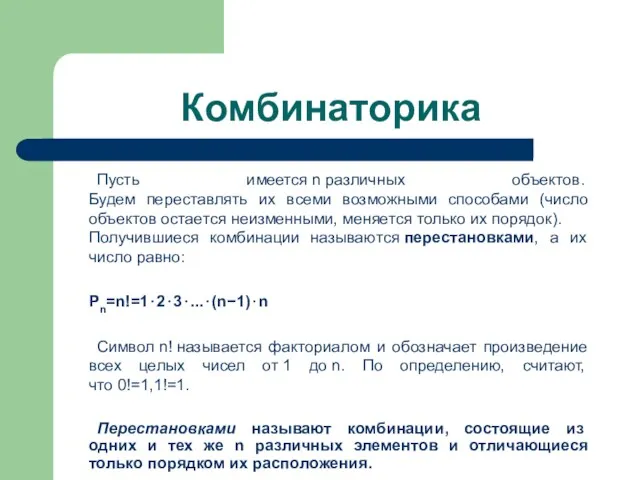 Комбинаторика

Пусть имеется n различных объектов. Будем переставлять их всеми возможными способами (число объектов остается неизменными, меняется только их порядок). Получившиеся комбинации называются перестановками, а их число равно:

$P_n=n!=1\cdot2\cdot3\cdot...\cdot(n-1)\cdot n$

Символ n! называется факториалом и обозначает произведение всех целых чисел от 1 до n. По определению, считают, что 0!=1,1!=1.

Перестановками называют комбинации, состоящие из одних и тех же n различных элементов и отличающиеся только порядком их расположения.